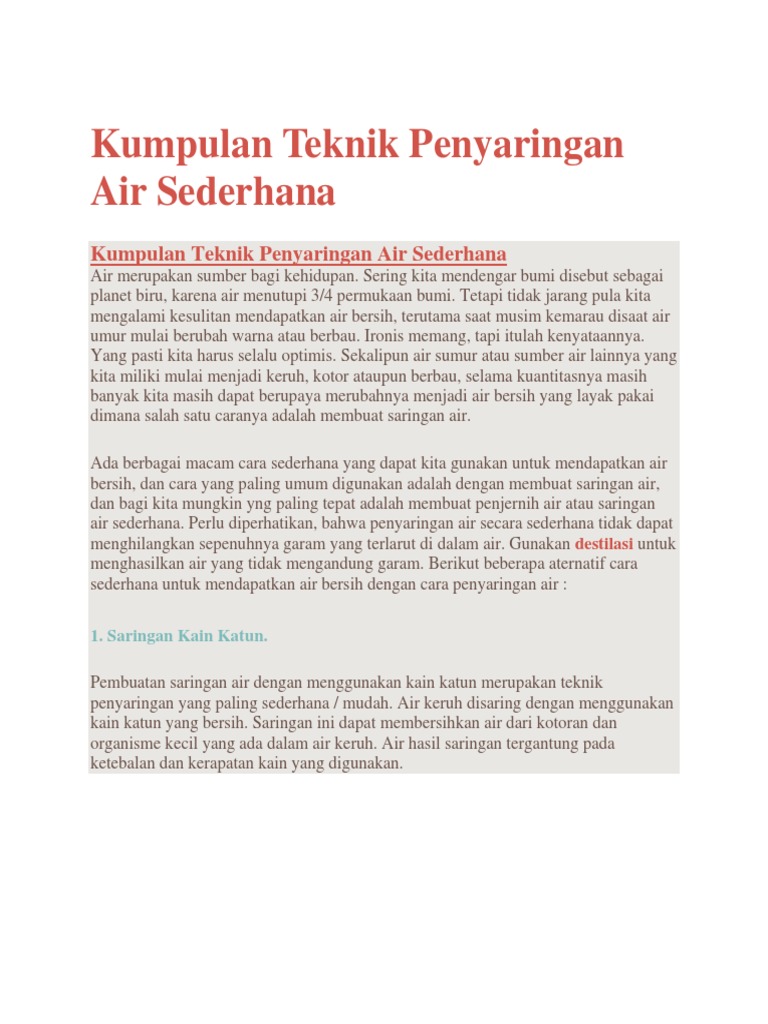 Kumpulan Teknik Penyaringan Air Sederhana

Kumpulan Teknik Penyaringan Air Sederhana

Air merupakan sumber bagi kehidupan. Sering kita mendengar bumi disebut sebagai planet biru, karena air menutupi 3/4 permukaan bumi. Tetapi tidak jarang pula kita mengalami kesulitan mendapatkan air bersih, terutama saat musim kemarau disaat air umur mulai berubah warna atau berbau. Ironis memang, tapi itulah kenyataannya. Yang pasti kita harus selalu optimis. Sekalipun air sumur atau sumber air lainnya yang kita miliki mulai menjadi keruh, kotor ataupun berbau, selama kuantitasnya masih banyak kita masih dapat berupaya merubahnya menjadi air bersih yang layak pakai dimana salah satu caranya adalah membuat saringan air.

Ada berbagai macam cara sederhana yang dapat kita gunakan untuk mendapatkan air bersih, dan cara yang paling umum digunakan adalah dengan membuat saringan air, dan bagi kita mungkin yng paling tepat adalah membuat penjernih air atau saringan air sederhana. Perlu diperhatikan, bahwa penyaringan air secara sederhana tidak dapat menghilangkan sepenuhnya garam yang terlarut di dalam air. Gunakan destilasi untuk menghasilkan air yang tidak mengandung garam. Berikut beberapa aternatif cara sederhana untuk mendapatkan air bersih dengan cara penyaringan air :

1. Saringan Kain Katun.

Pembuatan saringan air dengan menggunakan kain katun merupakan teknik penyaringan yang paling sederhana / mudah. Air keruh disaring dengan menggunakan kain katun yang bersih. Saringan ini dapat membersihkan air dari kotoran dan organisme kecil yang ada dalam air keruh. Air hasil saringan tergantung pada ketebalan dan kerapatan kain yang digunakan.